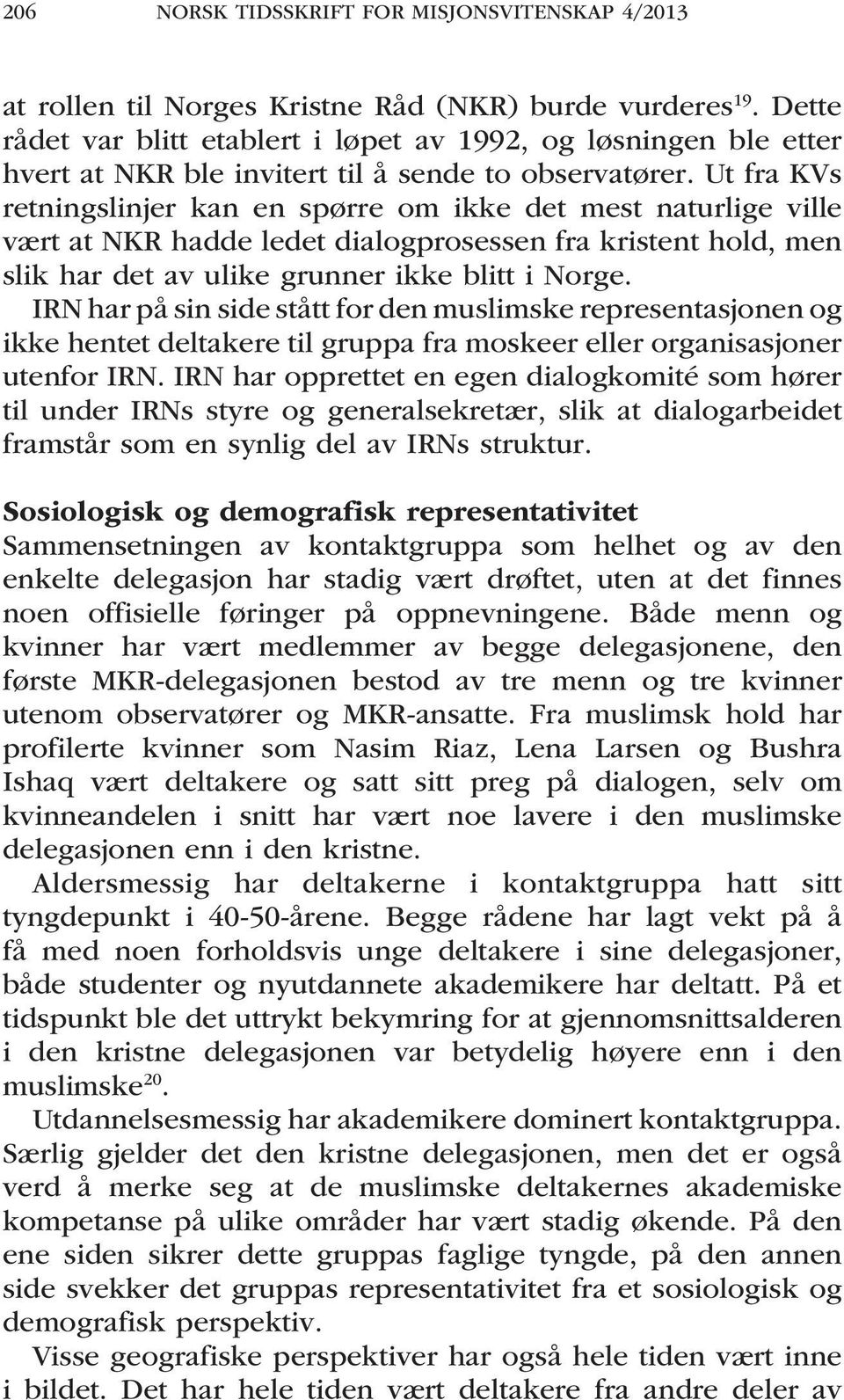 206 NORSK TIDSSKRIFT FOR MISJONSVITENSKAP 4/2013

at rollen til Norges Kristne Råd (NKR) burde vurderes$^{19}$. Dette rådet var blitt etablert i løpet av 1992, og løsningen ble etter hvert at NKR ble invitert til å sende to observatører. Ut fra KVs retningslinjer kan en spørre om ikke det mest naturlige ville vært at NKR hadde ledet dialogprosessen fra kristent hold, men slik har det av ulike grunner ikke blitt i Norge.

IRN har på sin side stått for den muslimske representasjonen og ikke hentet deltakere til gruppa fra moskeer eller organisasjoner utenfor IRN. IRN har opprettet en egen dialogkomité som hører til under IRNs styre og generalsekretær, slik at dialogarbeidet framstår som en synlig del av IRNs struktur.

Sosiologisk og demografisk representativitet
Sammensetningen av kontaktgruppa som helhet og av den enkelte delegasjon har stadig vært drøftet, uten at det finnes noen offisielle føringer på oppnevningene. Både menn og kvinner har vært medlemmer av begge delegasjonene, den første MKR-delegasjonen bestod av tre menn og tre kvinner utenom observatører og MKR-ansatte. Fra muslimsk hold har profilerte kvinner som Nasim Riaz, Lena Larsen og Bushra Ishaq vært deltakere og satt sitt preg på dialogen, selv om kvinneandelen i snitt har vært noe lavere i den muslimske delegasjonen enn i den kristne.

Aldersmessig har deltakerne i kontaktgruppa hatt sitt tyngdepunkt i 40-50-årene. Begge rådene har lagt vekt på å få med noen forholdsvis unge deltakere i sine delegasjoner, både studenter og nyutdannete akademikere har deltatt. På et tidspunkt ble det uttrykt bekymring for at gjennomsnittsalderen i den kristne delegasjonen var betydelig høyere enn i den muslimske$^{20}$.

Utdannelsesmessig har akademikere dominert kontaktgruppa. Særlig gjelder det den kristne delegasjonen, men det er også verd å merke seg at de muslimske deltakernes akademiske kompetanse på ulike områder har vært stadig økende. På den ene siden sikrer dette gruppas faglige tyngde, på den annen side svekker det gruppas representativitet fra et sosiologisk og demografisk perspektiv.

Visse geografiske perspektiver har også hele tiden vært inne i bildet. Det har hele tiden vært deltakere fra andre deler av